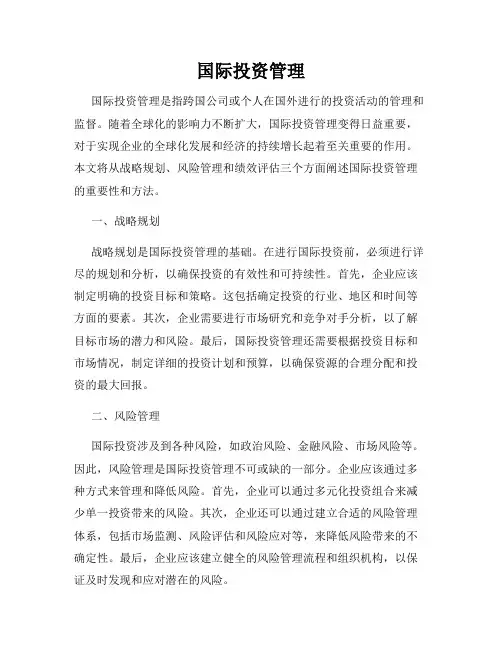 国际投资管理

国际投资管理是指跨国公司或个人在国外进行的投资活动的管理和监督。随着全球化的影响力不断扩大，国际投资管理变得日益重要，对于实现企业的全球化发展和经济的持续增长起着至关重要的作用。本文将从战略规划、风险管理和绩效评估三个方面阐述国际投资管理的重要性和方法。

一、战略规划

战略规划是国际投资管理的基础。在进行国际投资前，必须进行详尽的规划和分析，以确保投资的有效性和可持续性。首先，企业应该制定明确的投资目标和策略。这包括确定投资的行业、地区和时间等方面的要素。其次，企业需要进行市场研究和竞争对手分析，以了解目标市场的潜力和风险。最后，国际投资管理还需要根据投资目标和市场情况，制定详细的投资计划和预算，以确保资源的合理分配和投资的最大回报。

二、风险管理

国际投资涉及到各种风险，如政治风险、金融风险、市场风险等。因此，风险管理是国际投资管理不可或缺的一部分。企业应该通过多种方式来管理和降低风险。首先，企业可以通过多元化投资组合来减少单一投资带来的风险。其次，企业还可以通过建立合适的风险管理体系，包括市场监测、风险评估和风险应对等，来降低风险带来的不确定性。最后，企业应该建立健全的风险管理流程和组织机构，以保证及时发现和应对潜在的风险。